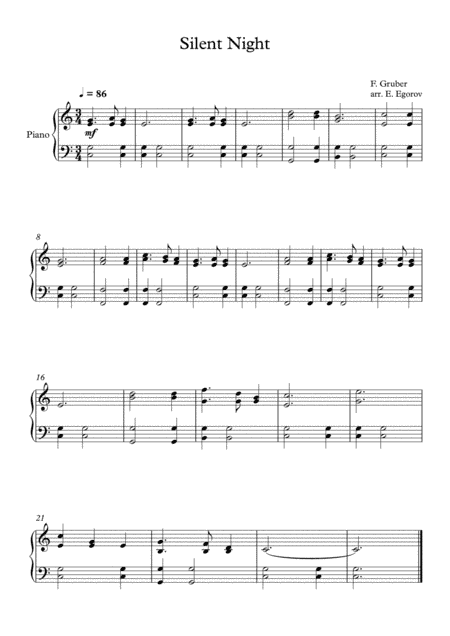 Silent Night

F. Gruber
arr. E. Egorov

♩ = 86

Piano

mf

8

16

21